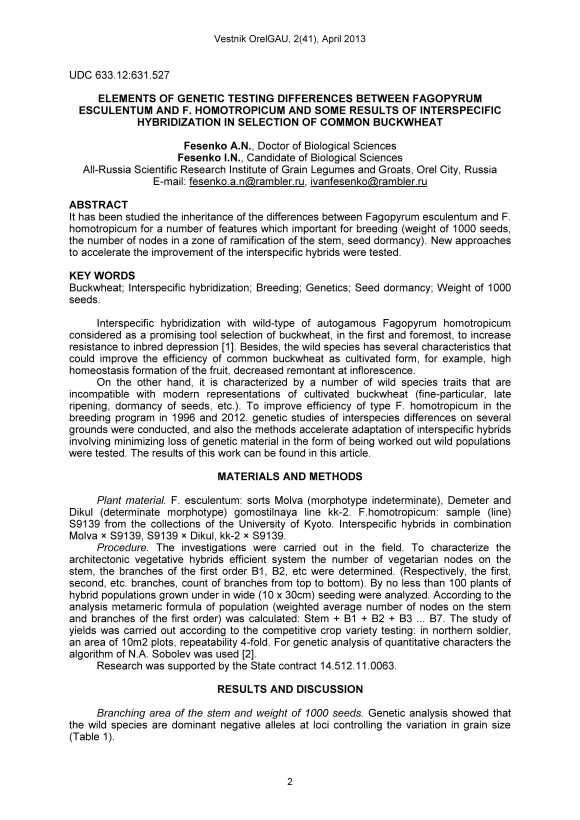 Vestnik OrelGAU, 2(41), April 2013

UDC 633.12:631.527

ELEMENTS OF GENETIC TESTING DIFFERENCES BETWEEN FAGOPYRUM ESCULENTUM AND F. HOMOTROPICUM AND SOME RESULTS OF INTERSPECIFIC HYBRIDIZATION IN SELECTION OF COMMON BUCKWHEAT

Fesenko A.N., Doctor of Biological Sciences
Fesenko I.N., Candidate of Biological Sciences
All-Russia Scientific Research Institute of Grain Legumes and Groats, Orel City, Russia
E-mail: fesenko.a.n@rambler.ru, ivanfesenko@rambler.ru

ABSTRACT
It has been studied the inheritance of the differences between Fagopyrum esculentum and F. homotropicum for a number of features which important for breeding (weight of 1000 seeds, the number of nodes in a zone of ramification of the stem, seed dormancy). New approaches to accelerate the improvement of the interspecific hybrids were tested.

KEY WORDS
Buckwheat; Interspecific hybridization; Breeding; Genetics; Seed dormancy; Weight of 1000 seeds.

Interspecific hybridization with wild-type of autogamous Fagopyrum homotropicum considered as a promising tool selection of buckwheat, in the first and foremost, to increase resistance to inbred depression [1]. Besides, the wild species has several characteristics that could improve the efficiency of common buckwheat as cultivated form, for example, high homeostasis formation of the fruit, decreased remontant at inflorescence.

On the other hand, it is characterized by a number of wild species traits that are incompatible with modern representations of cultivated buckwheat (fine-particular, late ripening, dormancy of seeds, etc.). To improve efficiency of type F. homotropicum in the breeding program in 1996 and 2012. genetic studies of interspecies differences on several grounds were conducted, and also the methods accelerate adaptation of interspecific hybrids involving minimizing loss of genetic material in the form of being worked out wild populations were tested. The results of this work can be found in this article.

MATERIALS AND METHODS

Plant material. F. esculentum: sorts Molva (morphotype indeterminate), Demeter and Dikul (determinate morphotype) gomostilnaya line kk-2. F.homotropicum: sample (line) S9139 from the collections of the University of Kyoto. Interspecific hybrids in combination Molva × S9139, S9139 × Dikul, kk-2 × S9139.

Procedure. The investigations were carried out in the field. To characterize the architectonic vegetative hybrids efficient system the number of vegetarian nodes on the stem, the branches of the first order B1, B2, etc were determined. (Respectively, the first, second, etc. branches, count of branches from top to bottom). By no less than 100 plants of hybrid populations grown under in wide (10 x 30cm) seeding were analyzed. According to the analysis metameric formula of population (weighted average number of nodes on the stem and branches of the first order) was calculated: Stem + B1 + B2 + B3 ... B7. The study of yields was carried out according to the competitive crop variety testing: in northern soldier, an area of 10m2 plots, repeatability 4-fold. For genetic analysis of quantitative characters the algorithm of N.A. Sobolev was used [2].

Research was supported by the State contract 14.512.11.0063.

RESULTS AND DISCUSSION

Branching area of the stem and weight of 1000 seeds. Genetic analysis showed that the wild species are dominant negative alleles at loci controlling the variation in grain size (Table 1).

2